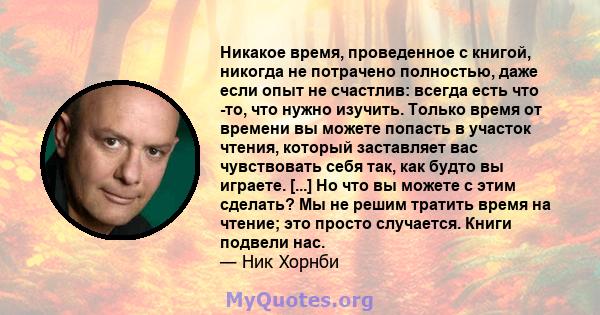 Никакое время, проведенное с книгой, никогда не потрачено полностью, даже если опыт не счастлив: всегда есть что -то, что нужно изучить. Только время от времени вы можете попасть в участок чтения, который заставляет вас чувствовать себя так, как будто вы играете. [...] Но что вы можете с этим сделать? Мы не решим тратить время на чтение; это просто случается. Книги подвели нас.
— Ник Хорнби

MyQuotes.org